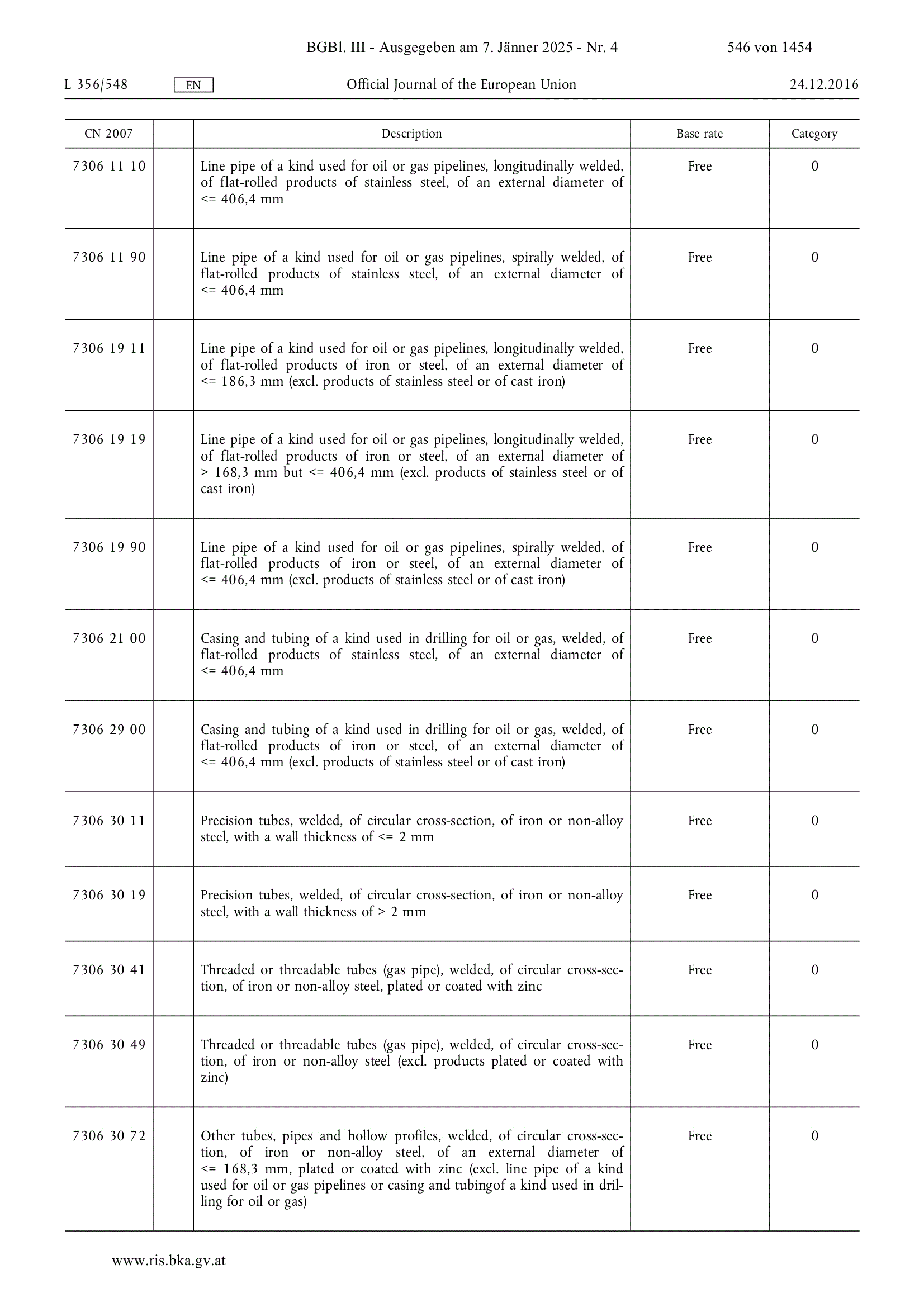 BGBl. III - Ausgegeben am 7. Jänner 2025 - Nr. 4 546 von 1454

L 356/548 EN Official Journal of the European Union 24.12.2016

| CN 2007 | | Description | Base rate | Category |
|---|---|---|---|---|
| 7306 11 10 | | Line pipe of a kind used for oil or gas pipelines, longitudinally welded, of flat-rolled products of stainless steel, of an external diameter of <= 406,4 mm | Free | 0 |
| 7306 11 90 | | Line pipe of a kind used for oil or gas pipelines, spirally welded, of flat-rolled products of stainless steel, of an external diameter of <= 406,4 mm | Free | 0 |
| 7306 19 11 | | Line pipe of a kind used for oil or gas pipelines, longitudinally welded, of flat-rolled products of iron or steel, of an external diameter of <= 186,3 mm (excl. products of stainless steel or of cast iron) | Free | 0 |
| 7306 19 19 | | Line pipe of a kind used for oil or gas pipelines, longitudinally welded, of flat-rolled products of iron or steel, of an external diameter of > 168,3 mm but <= 406,4 mm (excl. products of stainless steel or of cast iron) | Free | 0 |
| 7306 19 90 | | Line pipe of a kind used for oil or gas pipelines, spirally welded, of flat-rolled products of iron or steel, of an external diameter of <= 406,4 mm (excl. products of stainless steel or of cast iron) | Free | 0 |
| 7306 21 00 | | Casing and tubing of a kind used in drilling for oil or gas, welded, of flat-rolled products of stainless steel, of an external diameter of <= 406,4 mm | Free | 0 |
| 7306 29 00 | | Casing and tubing of a kind used in drilling for oil or gas, welded, of flat-rolled products of iron or steel, of an external diameter of <= 406,4 mm (excl. products of stainless steel or of cast iron) | Free | 0 |
| 7306 30 11 | | Precision tubes, welded, of circular cross-section, of iron or non-alloy steel, with a wall thickness of <= 2 mm | Free | 0 |
| 7306 30 19 | | Precision tubes, welded, of circular cross-section, of iron or non-alloy steel, with a wall thickness of > 2 mm | Free | 0 |
| 7306 30 41 | | Threaded or threadable tubes (gas pipe), welded, of circular cross-section, of iron or non-alloy steel, plated or coated with zinc | Free | 0 |
| 7306 30 49 | | Threaded or threadable tubes (gas pipe), welded, of circular cross-section, of iron or non-alloy steel (excl. products plated or coated with zinc) | Free | 0 |
| 7306 30 72 | | Other tubes, pipes and hollow profiles, welded, of circular cross-section, of iron or non-alloy steel, of an external diameter of <= 168,3 mm, plated or coated with zinc (excl. line pipe of a kind used for oil or gas pipelines or casing and tubingof a kind used in drilling for oil or gas) | Free | 0 |

www.ris.bka.gv.at